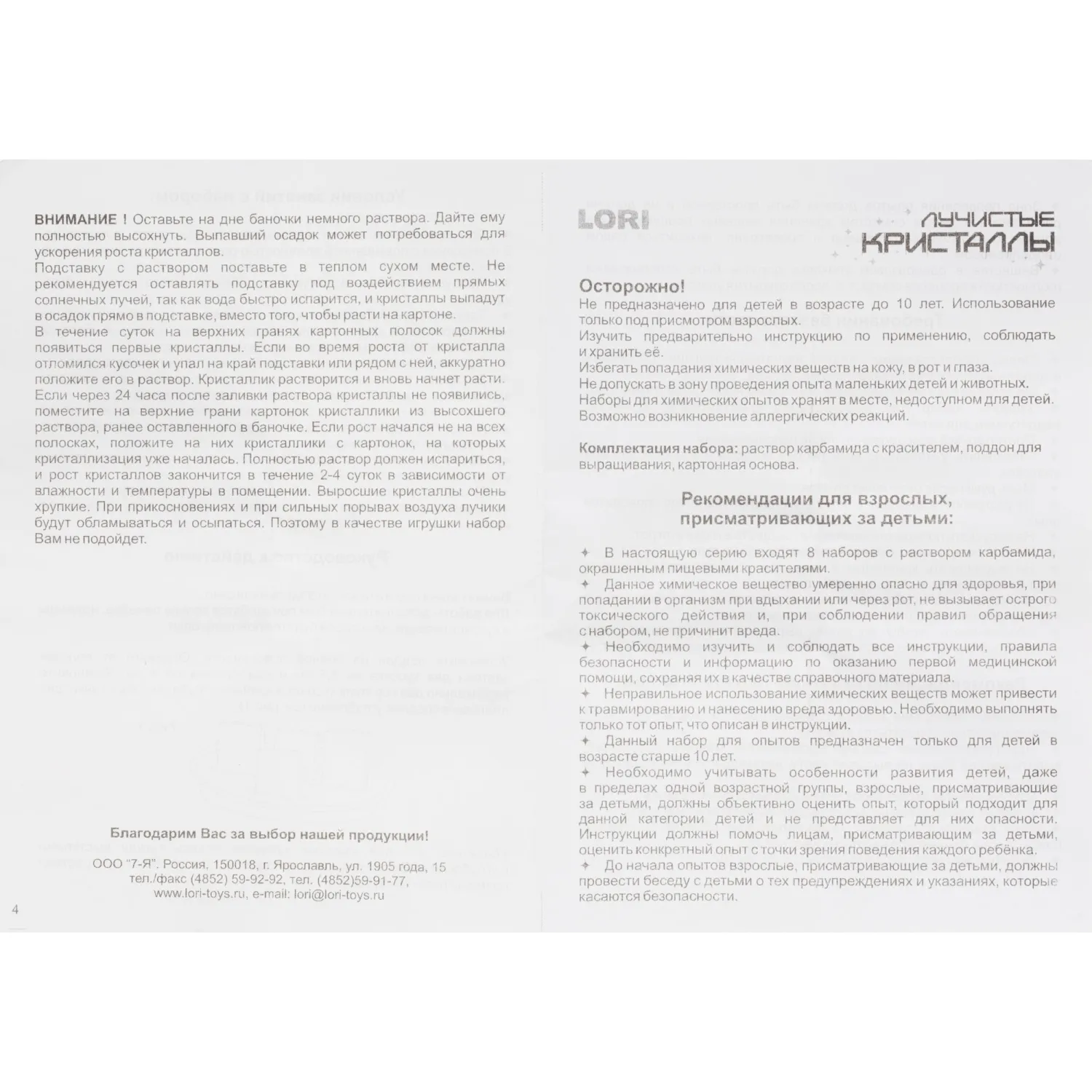 ВНИМАНИЕ ! Оставьте на дне баночки немного раствора. Дайте ему полностью высохнуть. Выпавший осадок может потребоваться для ускорения роста кристаллов.
Подставку с раствором поставьте в теплом сухом месте. Не рекомендуется оставлять подставку под воздействием прямых солнечных лучей, так как вода быстро испарится, и кристаллы выпадут в осадок прямо в подставке, вместо того, чтобы расти на картоне.
В течение суток на верхних гранях картонных полосок должны появиться первые кристаллы. Если во время роста от кристалла отломился кусочек и упал на край подставки или рядом с ней, аккуратно положите его в раствор. Кристаллик растворится и вновь начнет расти.
Если через 24 часа после заливки раствора кристаллы не появились, поместите на верхние грани картонок кристаллики из высохшего раствора, ранее оставленного в баночке. Если рост начался не на всех полосках, положите на них кристаллики с картонок, на которых кристаллизация уже началась. Полностью раствор должен испариться, и рост кристаллов закончится в течение 2-4 суток в зависимости от влажности и температуры в помещении. Выросшие кристаллы очень хрупкие. При прикосновениях и при сильных порывах воздуха лучики будут обламываться и осыпаться. Поэтому в качестве игрушки набор Вам не подойдет.

Благодарим Вас за выбор нашей продукции!
ООО "7-Я". Россия, 150018, г. Ярославль, ул. 1905 года, 15
тел./факс (4852) 59-92-92, тел. (4852)59-91-77,
www.lori-toys.ru, e-mail: lori@lori-toys.ru

4

LORI
ЛУЧИСТЫЕ КРИСТАЛЛЫ

Осторожно!
Не предназначено для детей в возрасте до 10 лет. Использование только под присмотром взрослых.
Изучить предварительно инструкцию по применению, соблюдать и хранить её.
Избегать попадания химических веществ на кожу, в рот и глаза.
Не допускать в зону проведения опыта маленьких детей и животных.
Наборы для химических опытов хранят в месте, недоступном для детей.
Возможно возникновение аллергических реакций.

Комплектация набора: раствор карбамида с красителем, поддон для выращивания, картонная основа.

Рекомендации для взрослых, присматривающих за детьми:

✦ В настоящую серию входят 8 наборов с раствором карбамида, окрашенным пищевыми красителями.
✦ Данное химическое вещество умеренно опасно для здоровья, при попадании в организм при вдыхании или через рот, не вызывает острого токсического действия и, при соблюдении правил обращения с набором, не причинит вреда.
✦ Необходимо изучить и соблюдать все инструкции, правила безопасности и информацию по оказанию первой медицинской помощи, сохраняя их в качестве справочного материала.
✦ Неправильное использование химических веществ может привести к травмированию и нанесению вреда здоровью. Необходимо выполнять только тот опыт, что описан в инструкции.
✦ Данный набор для опытов предназначен только для детей в возрасте старше 10 лет.
✦ Необходимо учитывать особенности развития детей, даже в пределах одной возрастной группы, взрослые, присматривающие за детьми, должны объективно оценить опыт, который подходит для данной категории детей и не представляет для них опасности. Инструкции должны помочь лицам, присматривающим за детьми, оценить конкретный опыт с точки зрения поведения каждого ребёнка.
✦ До начала опытов взрослые, присматривающие за детьми, должны провести беседу с детьми о тех предупреждениях и указаниях, которые касаются безопасности.